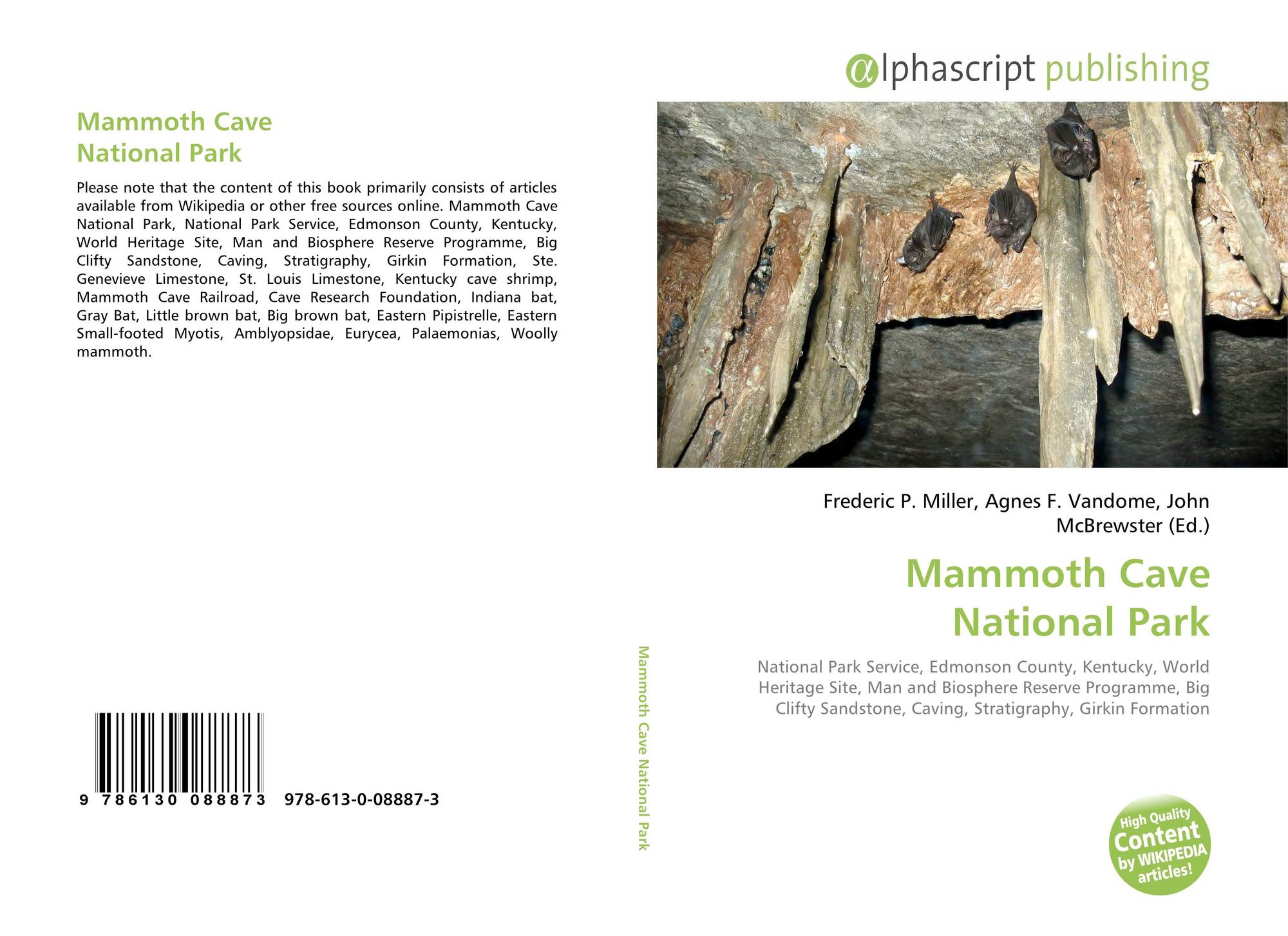 Mammoth Cave National Park

Please note that the content of this book primarily consists of articles available from Wikipedia or other free sources online. Mammoth Cave National Park, National Park Service, Edmonson County, Kentucky, World Heritage Site, Man and Biosphere Reserve Programme, Big Clifty Sandstone, Caving, Stratigraphy, Girkin Formation, Ste. Genevieve Limestone, St. Louis Limestone, Kentucky cave shrimp, Mammoth Cave Railroad, Cave Research Foundation, Indiana bat, Gray Bat, Little brown bat, Big brown bat, Eastern Pipistrelle, Eastern Small-footed Myotis, Amblyopsidae, Eurycea, Palaemonias, Woolly mammoth.

9 786130 088873 978-613-0-08887-3

Mammoth Cave National Park

αlphascript publishing

Frederic P. Miller, Agnes F. Vandome, John McBrewster (Ed.)

Mammoth Cave National Park

National Park Service, Edmonson County, Kentucky, World Heritage Site, Man and Biosphere Reserve Programme, Big Clifty Sandstone, Caving, Stratigraphy, Girkin Formation

High Quality Content by WIKIPEDIA articles!